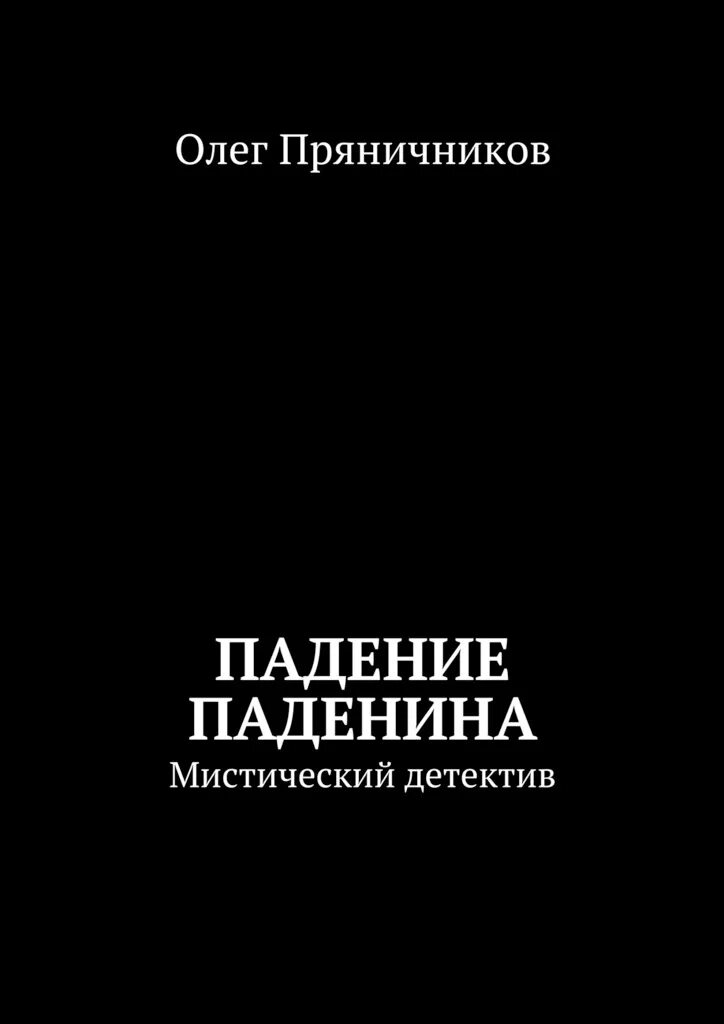 Олег Пряничников

ПАДЕНИЕ ПАДЕНИНА

Мистический детектив